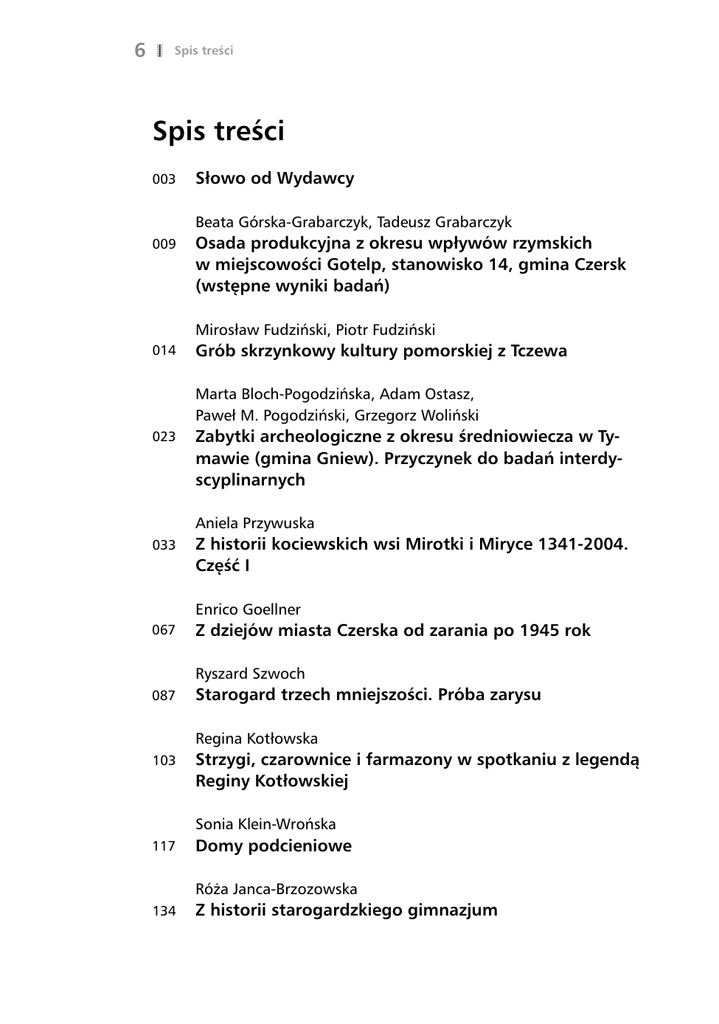 6 Spis treści

Spis treści

003 Słowo od Wydawcy

Beata Górska-Grabarczyk, Tadeusz Grabarczyk
009 Osada produkcyjna z okresu wpływów rzymskich w miejscowości Gotelp, stanowisko 14, gmina Czersk (wstępne wyniki badań)

Mirosław Fudziński, Piotr Fudziński
014 Grób skrzynkowy kultury pomorskiej z Tczewa

Marta Bloch-Pogodzińska, Adam Ostasz, Paweł M. Pogodziński, Grzegorz Woliński
023 Zabytki archeologiczne z okresu średniowiecza w Tymawie (gmina Gniew). Przyczynek do badań interdyscyplinarnych

Aniela Przywuska
033 Z historii kociewskich wsi Mirotki i Miryce 1341-2004. Część I

Enrico Goellner
067 Z dziejów miasta Czerska od zarania po 1945 rok

Ryszard Szwoch
087 Starogard trzech mniejszości. Próba zarysu

Regina Kotłowska
103 Strzygi, czarownice i farmazony w spotkaniu z legendą Reginy Kotłowskiej

Sonia Klein-Wrońska
117 Domy podcieniowe

Róża Janca-Brzozowska
134 Z historii starogardzkiego gimnazjum